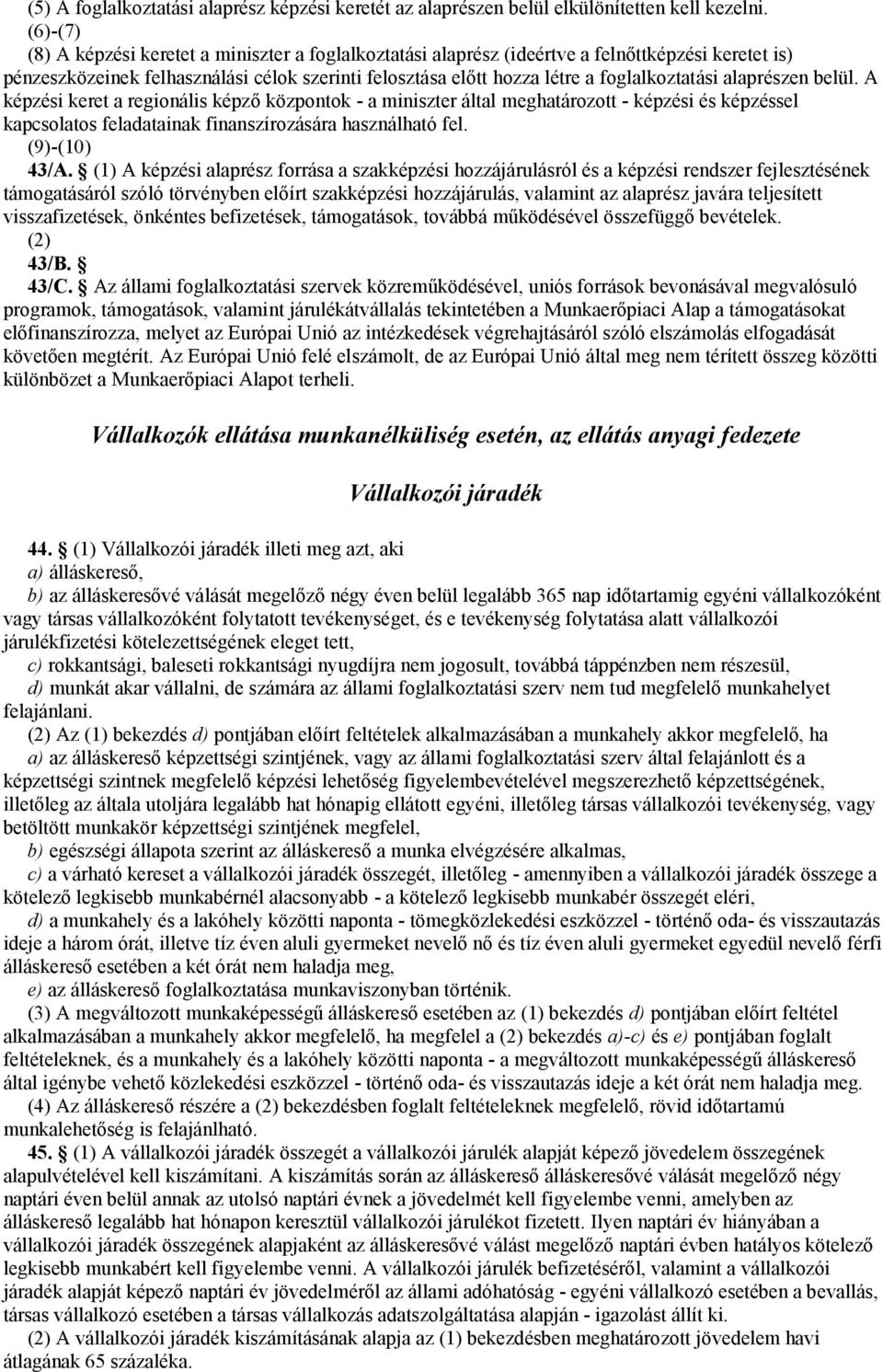 (5) A foglalkoztatási alaprész képzési keretét az alaprészen belül elkülönítetten kell kezelni.

(6)-(7)

(8) A képzési keretet a miniszter a foglalkoztatási alaprész (ideértve a felnőttképzési keretet is) pénzeszközeinek felhasználási célok szerinti felosztása előtt hozza létre a foglalkoztatási alaprészen belül. A képzési keret a regionális képző központok - a miniszter által meghatározott - képzési és képzéssel kapcsolatos feladatainak finanszírozására használható fel.

(9)-(10)

43/A. § (1) A képzési alaprész forrása a szakképzési hozzájárulásról és a képzési rendszer fejlesztésének támogatásáról szóló törvényben előírt szakképzési hozzájárulás, valamint az alaprész javára teljesített visszafizetések, önkéntes befizetések, támogatások, továbbá működésével összefüggő bevételek.

(2)

43/B. §

43/C. § Az állami foglalkoztatási szervek közreműködésével, uniós források bevonásával megvalósuló programok, támogatások, valamint járulékátvállalás tekintetében a Munkaerőpiaci Alap a támogatásokat előfinanszírozza, melyet az Európai Unió az intézkedések végrehajtásáról szóló elszámolás elfogadását követően megtérít. Az Európai Unió felé elszámolt, de az Európai Unió által meg nem térített összeg közötti különbözet a Munkaerőpiaci Alapot terheli.

Vállalkozók ellátása munkanélküliség esetén, az ellátás anyagi fedezete

Vállalkozói járadék

44. § (1) Vállalkozói járadék illeti meg azt, aki

a) álláskereső,

b) az álláskeresővé válását megelőző négy éven belül legalább 365 nap időtartamig egyéni vállalkozóként vagy társas vállalkozóként folytatott tevékenységet, és e tevékenység folytatása alatt vállalkozói járulékfizetési kötelezettségének eleget tett,

c) rokkantsági, baleseti rokkantsági nyugdíjra nem jogosult, továbbá táppénzben nem részesül,

d) munkát akar vállalni, de számára az állami foglalkoztatási szerv nem tud megfelelő munkahelyet felajánlani.

(2) Az (1) bekezdés d) pontjában előírt feltételek alkalmazásában a munkahely akkor megfelelő, ha

a) az álláskereső képzettségi szintjének, vagy az állami foglalkoztatási szerv által felajánlott és a képzettségi szintnek megfelelő képzési lehetőség figyelembevételével megszerezhető képzettségének, illetőleg az általa utoljára legalább hat hónapig ellátott egyéni, illetőleg társas vállalkozói tevékenység, vagy betöltött munkakör képzettségi szintjének megfelel,

b) egészségi állapota szerint az álláskereső a munka elvégzésére alkalmas,

c) a várható kereset a vállalkozói járadék összegét, illetőleg - amennyiben a vállalkozói járadék összege a kötelező legkisebb munkabérnél alacsonyabb - a kötelező legkisebb munkabér összegét eléri,

d) a munkahely és a lakóhely közötti naponta - tömegközlekedési eszközzel - történő oda- és visszautazás ideje a három órát, illetve tíz éven aluli gyermeket nevelő nő és tíz éven aluli gyermeket egyedül nevelő férfi álláskereső esetében a két órát nem haladja meg,

e) az álláskereső foglalkoztatása munkaviszonyban történik.

(3) A megváltozott munkaképességű álláskereső esetében az (1) bekezdés d) pontjában előírt feltétel alkalmazásában a munkahely akkor megfelelő, ha megfelel a (2) bekezdés a)-c) és e) pontjában foglalt feltételeknek, és a munkahely és a lakóhely közötti naponta - a megváltozott munkaképességű álláskereső által igénybe vehető közlekedési eszközzel - történő oda- és visszautazás ideje a két órát nem haladja meg.

(4) Az álláskereső részére a (2) bekezdésben foglalt feltételeknek megfelelő, rövid időtartamú munkalehetőség is felajánlható.

45. § (1) A vállalkozói járadék összegét a vállalkozói járulék alapját képező jövedelem összegének alapulvételével kell kiszámítani. A kiszámítás során az álláskereső álláskeresővé válását megelőző négy naptári éven belül annak az utolsó naptári évnek a jövedelmét kell figyelembe venni, amelyben az álláskereső legalább hat hónapon keresztül vállalkozói járulékot fizetett. Ilyen naptári év hiányában a vállalkozói járadék összegének alapjaként az álláskeresővé válást megelőző naptári évben hatályos kötelező legkisebb munkabért kell figyelembe venni. A vállalkozói járulék befizetéséről, valamint a vállalkozói járadék alapját képező naptári év jövedelméről az állami adóhatóság - egyéni vállalkozó esetében a bevallás, társas vállalkozó esetében a társas vállalkozás adatszolgáltatása alapján - igazolást állít ki.

(2) A vállalkozói járadék kiszámításának alapja az (1) bekezdésben meghatározott jövedelem havi átlagának 65 százaléka.